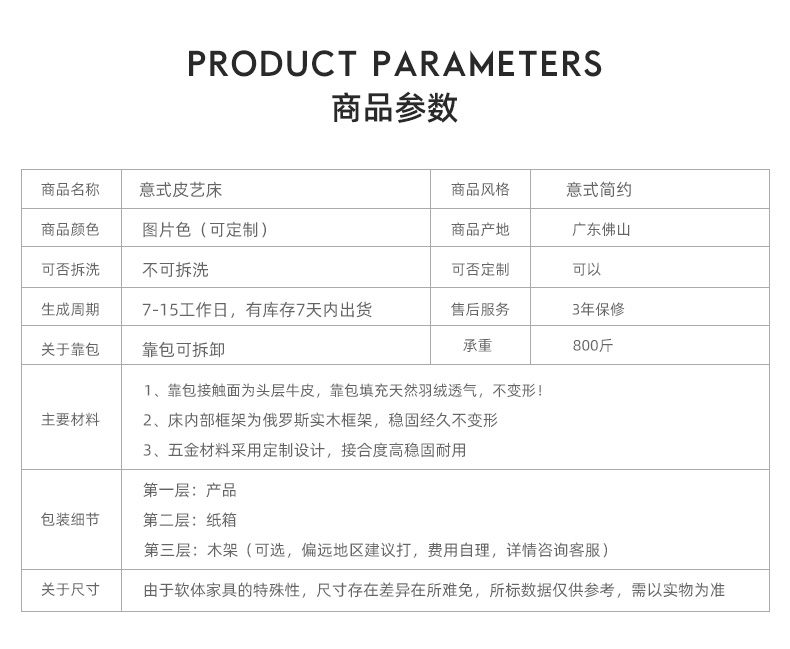 PRODUCT PARAMETERS
商品参数

| 商品名称 | 意式皮艺床 | 商品风格 | 意式简约 |
|---|---|---|---|
| 商品颜色 | 图片色（可定制） | 商品产地 | 广东佛山 |
| 可否拆洗 | 不可拆洗 | 可否定制 | 可以 |
| 生成周期 | 7-15工作日，有库存7天内出货 | 售后服务 | 3年保修 |
| 关于靠包 | 靠包可拆卸 | 承重 | 800斤 |
| 主要材料 | 1、靠包接触面为头层牛皮，靠包填充天然羽绒透气，不变形！ 2、床内部框架为俄罗斯实木框架，稳固经久不变形 3、五金材料采用定制设计，接合度高稳固耐用 | | |
| 包装细节 | 第一层：产品 第二层：纸箱 第三层：木架（可选，偏远地区建议打，费用自理，详情咨询客服） | | |
| 关于尺寸 | 由于软体家具的特殊性，尺寸存在差异在所难免，所标数据仅供参考，需以实物为准 | | |